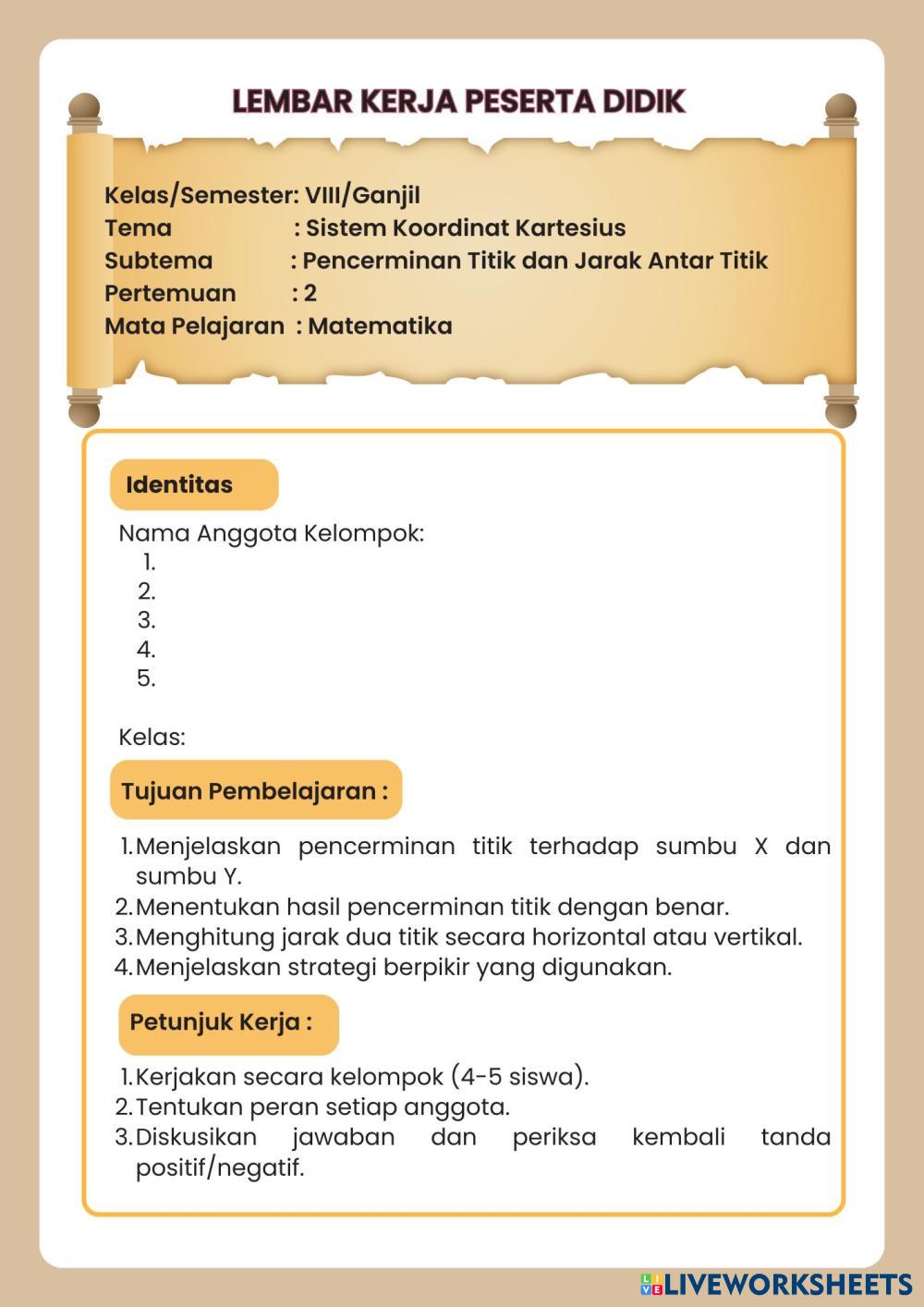 LEMBAR KERJA PESERTA DIDIK

Kelas/Semester: VIII/Ganjil
Tema : Sistem Koordinat Kartesius
Subtema : Pencerminan Titik dan Jarak Antar Titik
Pertemuan : 2
Mata Pelajaran : Matematika

Identitas

Nama Anggota Kelompok:
1.
2.
3.
4.
5.

Kelas:

Tujuan Pembelajaran :

1. Menjelaskan pencerminan titik terhadap sumbu X dan sumbu Y.
2. Menentukan hasil pencerminan titik dengan benar.
3. Menghitung jarak dua titik secara horizontal atau vertikal.
4. Menjelaskan strategi berpikir yang digunakan.

Petunjuk Kerja :

1. Kerjakan secara kelompok (4-5 siswa).
2. Tentukan peran setiap anggota.
3. Diskusikan jawaban dan periksa kembali tanda positif/negatif.

LIVEWORKSHEETS